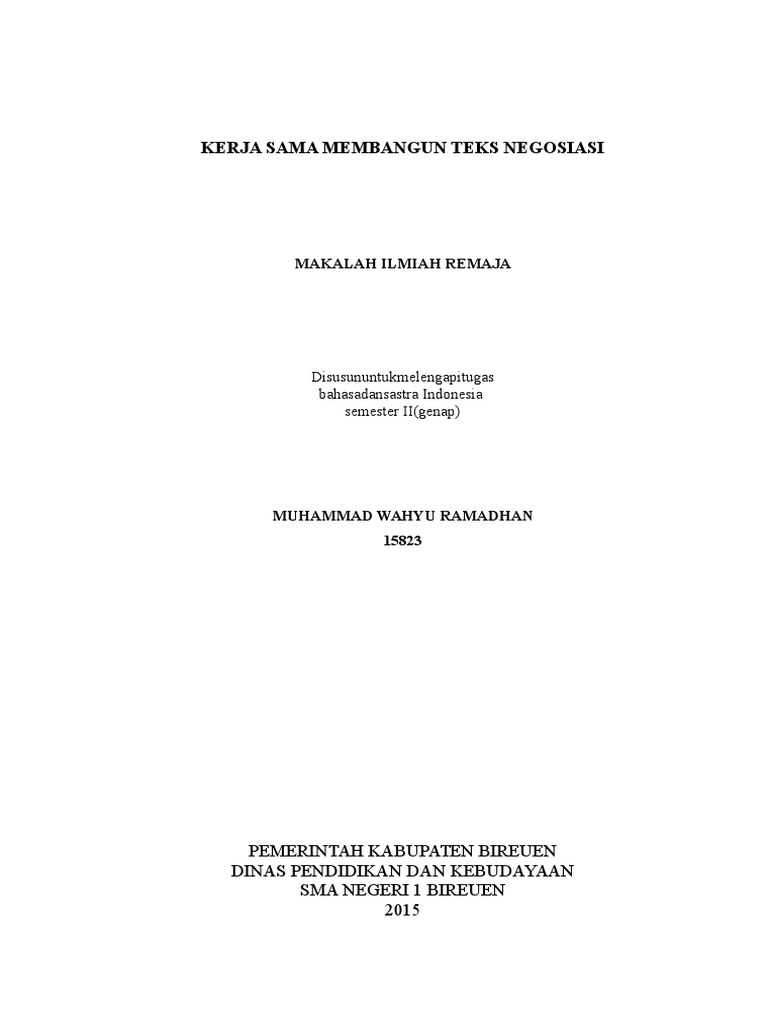 KERJA SAMA MEMBANGUN TEKS NEGOSIASI

MAKALAH ILMIAH REMAJA

Disusununtukmelengapitugas
bahasadansastra Indonesia
semester II(genap)

MUHAMMAD WAHYU RAMADHAN
15823

PEMERINTAH KABUPATEN BIREUEN
DINAS PENDIDIKAN DAN KEBUDAYAAN
SMA NEGERI 1 BIREUEN
2015